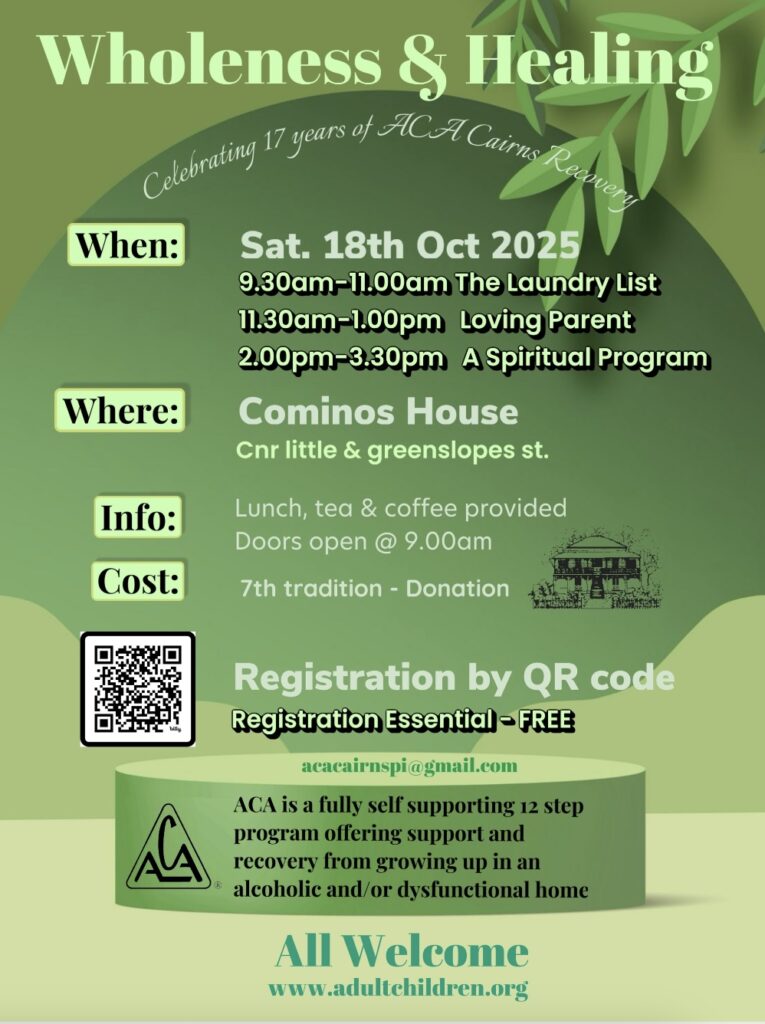 Wholeness & Healing

Celebrating 17 years of ACA Cairns Recovery

When: Sat. 18th Oct 2025
9.30am-11.00am The Laundry List
11.30am-1.00pm Loving Parent
2.00pm-3.30pm A Spiritual Program

Where: Cominos House
Cnr little & greenslopes st.

Info: Lunch, tea & coffee provided
Doors open @ 9.00am

Cost: 7th tradition - Donation

Registration by QR code
Registration Essential - FREE

acacairnspi@gmail.com

ACA

ACA is a fully self supporting 12 step program offering support and recovery from growing up in an alcoholic and/or dysfunctional home

All Welcome
www.adultchildren.org